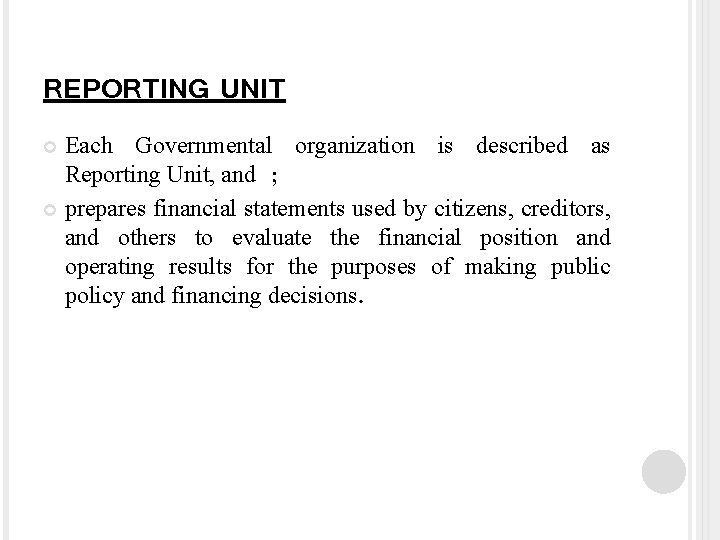 REPORTING UNIT

Each Governmental organization is described as Reporting Unit, and ;

prepares financial statements used by citizens, creditors, and others to evaluate the financial position and operating results for the purposes of making public policy and financing decisions.